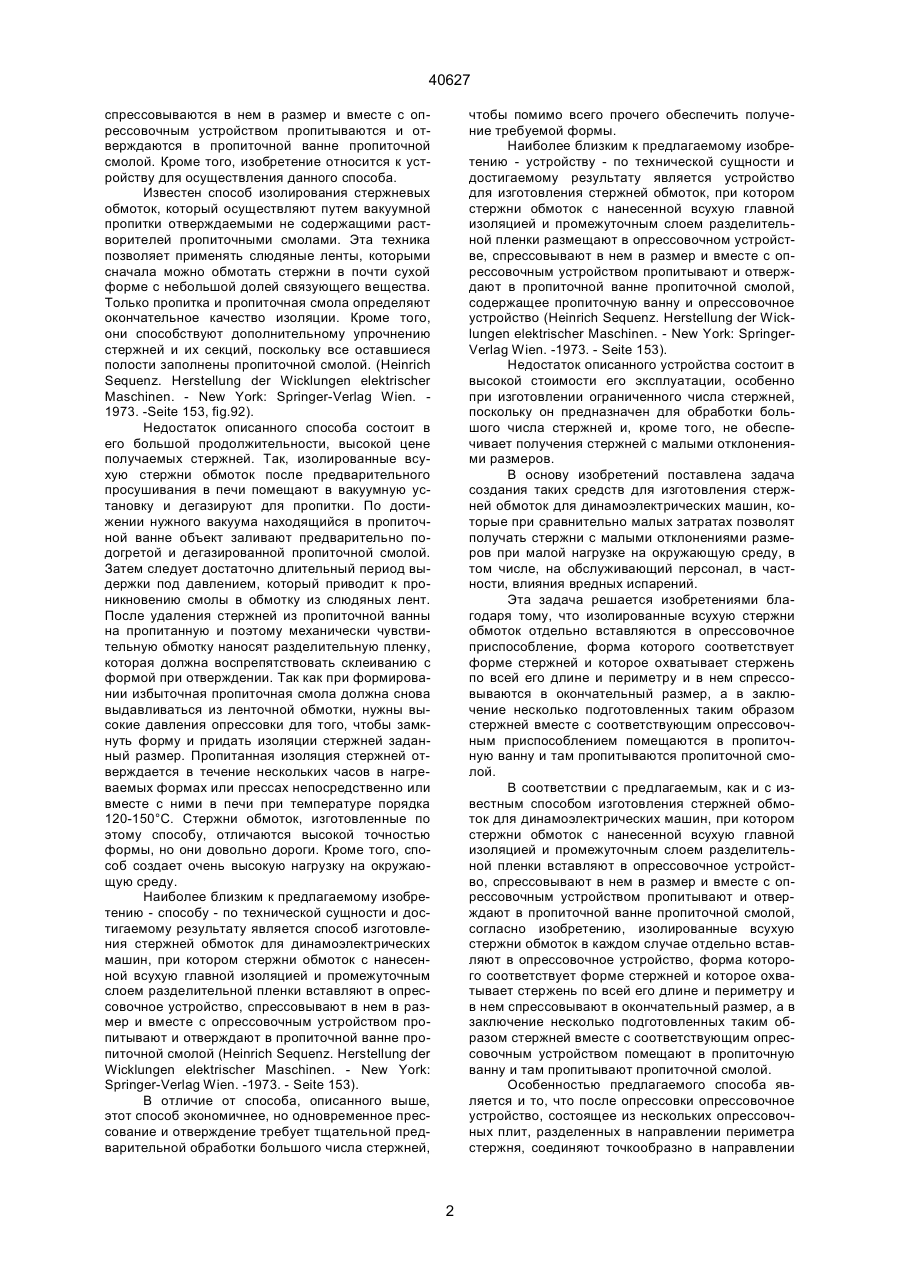 40627

спрессовываются в нем в размер и вместе с опрессовочным устройством пропитываются и отверждаются в пропиточной ванне пропиточной смолой. Кроме того, изобретение относится к устройству для осуществления данного способа.

Известен способ изолирования стержневых обмоток, который осуществляют путем вакуумной пропитки отверждаемыми не содержащими растворителей пропиточными смолами. Эта техника позволяет применять слюдяные ленты, которыми сначала можно обмотать стержни в почти сухой форме с небольшой долей связующего вещества. Только пропитка и пропиточная смола определяют окончательное качество изоляции. Кроме того, они способствуют дополнительному упрочнению стержней и их секций, поскольку все оставшиеся полости заполнены пропиточной смолой. (Heinrich Sequenz. Herstellung der Wicklungen elektrischer Maschinen. - New York: Springer-Verlag Wien. - 1973. -Seite 153, fig.92).

Недостаток описанного способа состоит в его большой продолжительности, высокой цене получаемых стержней. Так, изолированные всухую стержни обмоток после предварительного просушивания в печи помещают в вакуумную установку и дегазируют для пропитки. По достижении нужного вакуума находящийся в пропиточной ванне объект заливают предварительно подогретой и дегазированной пропиточной смолой. Затем следует достаточно длительный период выдержки под давлением, который приводит к проникновению смолы в обмотку из слюдяных лент. После удаления стержней из пропиточной ванны на пропитанную и поэтому механически чувствительную обмотку наносят разделительную пленку, которая должна воспрепятствовать склеиванию с формой при отверждении. Так как при формировании избыточная пропиточная смола должна снова выдавливаться из ленточной обмотки, нужны высокие давления опрессовки для того, чтобы замкнуть форму и придать изоляции стержней заданный размер. Пропитанная изоляция стержней отверждается в течение нескольких часов в нагреваемых формах или прессах непосредственно или вместе с ними в печи при температуре порядка 120-150°С. Стержни обмоток, изготовленные по этому способу, отличаются высокой точностью формы, но они довольно дороги. Кроме того, способ создает очень высокую нагрузку на окружающую среду.

Наиболее близким к предлагаемому изобретению - способу - по технической сущности и достигаемому результату является способ изготовления стержней обмоток для динамоэлектрических машин, при котором стержни обмоток с нанесенной всухую главной изоляцией и промежуточным слоем разделительной пленки вставляют в опрессовочное устройство, спрессовывают в нем в размер и вместе с опрессовочным устройством пропитывают и отверждают в пропиточной ванне пропиточной смолой (Heinrich Sequenz. Herstellung der Wicklungen elektrischer Maschinen. - New York: Springer-Verlag Wien. -1973. - Seite 153).

В отличие от способа, описанного выше, этот способ экономичнее, но одновременное прессование и отверждение требует тщательной предварительной обработки большого числа стержней, чтобы помимо всего прочего обеспечить получение требуемой формы.

Наиболее близким к предлагаемому изобретению - устройству - по технической сущности и достигаемому результату является устройство для изготовления стержней обмоток, при котором стержни обмоток с нанесенной всухую главной изоляцией и промежуточным слоем разделительной пленки размещают в опрессовочном устройстве, спрессовывают в нем в размер и вместе с опрессовочным устройством пропитывают и отверждают в пропиточной ванне пропиточной смолой, содержащее пропиточную ванну и опрессовочное устройство (Heinrich Sequenz. Herstellung der Wicklungen elektrischer Maschinen. - New York: Springer-Verlag Wien. -1973. - Seite 153).

Недостаток описанного устройства состоит в высокой стоимости его эксплуатации, особенно при изготовлении ограниченного числа стержней, поскольку он предназначен для обработки большого числа стержней и, кроме того, не обеспечивает получения стержней с малыми отклонениями размеров.

В основу изобретений поставлена задача создания таких средств для изготовления стержней обмоток для динамоэлектрических машин, которые при сравнительно малых затратах позволят получать стержни с малыми отклонениями размеров при малой нагрузке на окружающую среду, в том числе, на обслуживающий персонал, в частности, влияния вредных испарений.

Эта задача решается изобретениями благодаря тому, что изолированные всухую стержни обмоток отдельно вставляются в опрессовочное приспособление, форма которого соответствует форме стержней и которое охватывает стержень по всей его длине и периметру и в нем спрессовываются в окончательный размер, а в заключение несколько подготовленных таким образом стержней вместе с соответствующим опрессовочным приспособлением помещаются в пропиточную ванну и там пропитываются пропиточной смолой.

В соответствии с предлагаемым, как и с известным способом изготовления стержней обмоток для динамоэлектрических машин, при котором стержни обмоток с нанесенной всухую главной изоляцией и промежуточным слоем разделительной пленки вставляют в опрессовочное устройство, спрессовывают в нем в размер и вместе с опрессовочным устройством пропитывают и отверждают в пропиточной ванне пропиточной смолой, согласно изобретению, изолированные всухую стержни обмоток в каждом случае отдельно вставляют в опрессовочное устройство, форма которого соответствует форме стержней и которое охватывает стержень по всей его длине и периметру и в нем спрессовывают в окончательный размер, а в заключение несколько подготовленных таким образом стержней вместе с соответствующим опрессовочным устройством помещают в пропиточную ванну и там пропитывают пропиточной смолой.

Особенностью предлагаемого способа является и то, что после опрессовки опрессовочное устройство, состоящее из нескольких опрессовочных плит, разделенных в направлении периметра стержня, соединяют точкообразно в направлении

2